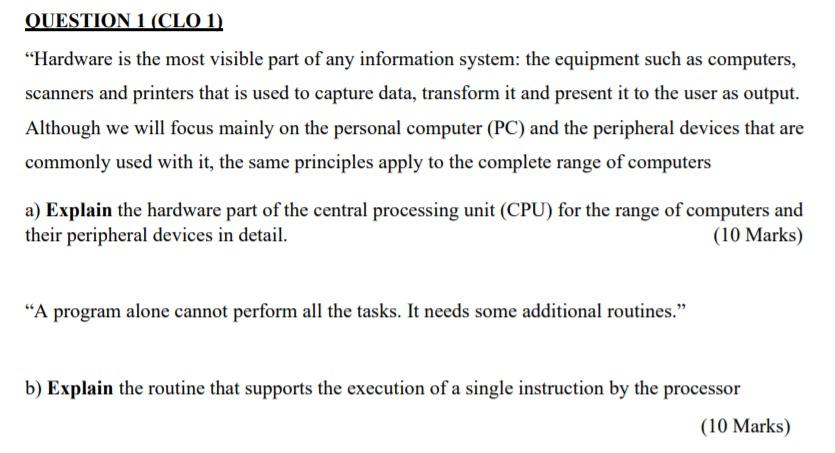 QUESTION 1 (CLO 1)

“Hardware is the most visible part of any information system: the equipment such as computers, scanners and printers that is used to capture data, transform it and present it to the user as output. Although we will focus mainly on the personal computer (PC) and the peripheral devices that are commonly used with it, the same principles apply to the complete range of computers

a) Explain the hardware part of the central processing unit (CPU) for the range of computers and their peripheral devices in detail. (10 Marks)

“A program alone cannot perform all the tasks. It needs some additional routines.”

b) Explain the routine that supports the execution of a single instruction by the processor

(10 Marks)